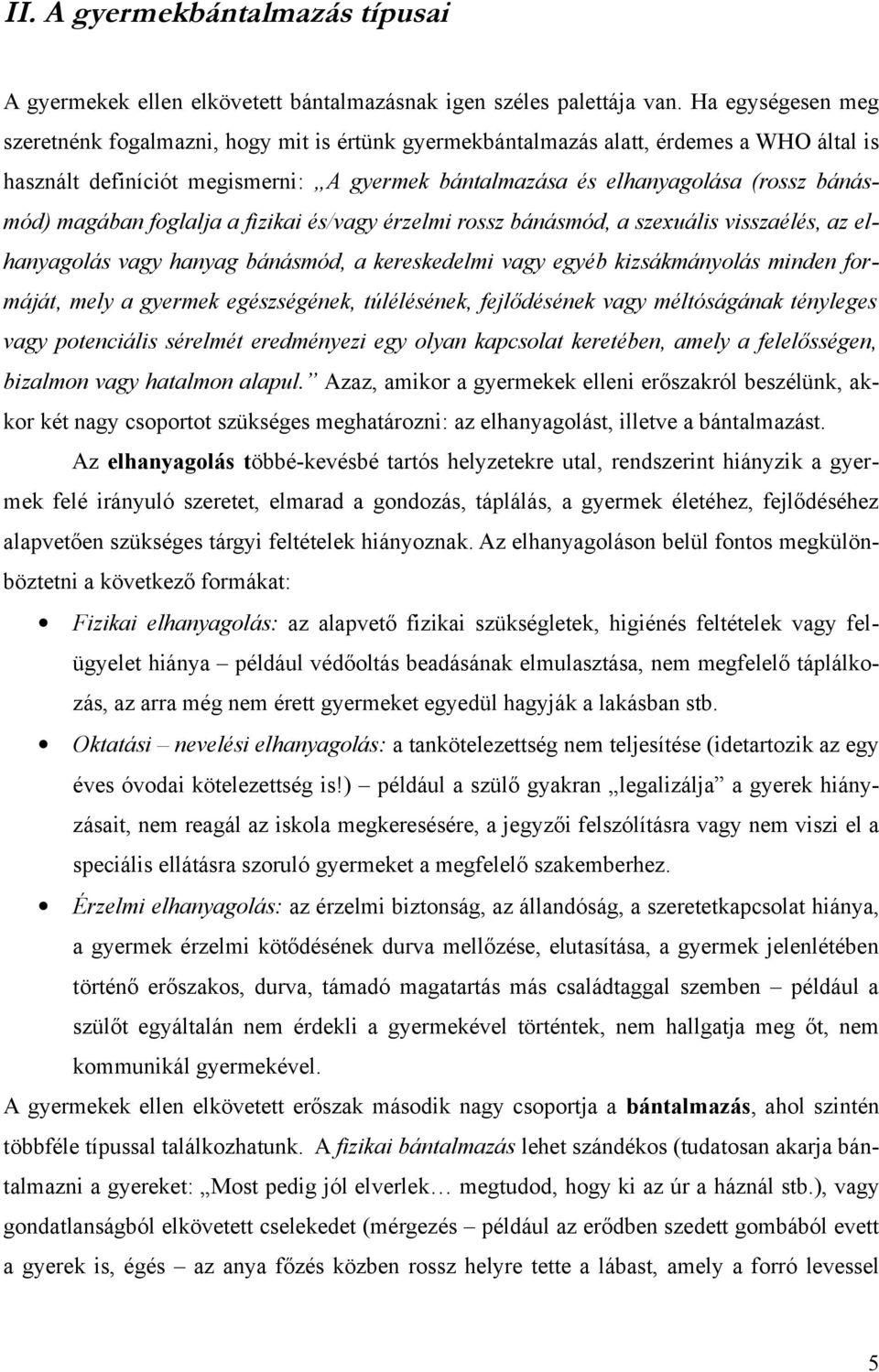 II. A gyermekbántalmazás típusai

A gyermekek ellen elkövetett bántalmazásnak igen széles palettája van. Ha egységesen meg szeretnénk fogalmazni, hogy mit is értünk gyermekbántalmazás alatt, érdemes a WHO által is használt definíciót megismerni: „A gyermek bántalmazása és elhanyagolása (rossz bánásmód) magában foglalja a fizikai és/vagy érzelmi rossz bánásmód, a szexuális visszaélés, az elhanyagolás vagy hanyag bánásmód, a kereskedelmi vagy egyéb kizsákmányolás minden formáját, mely a gyermek egészségének, túlélésének, fejlődésének vagy méltóságának tényleges vagy potenciális sérelmét eredményezi egy olyan kapcsolat keretében, amely a felelősségen, bizalmon vagy hatalmon alapul.” Azaz, amikor a gyermekek elleni erőszakról beszélünk, akkor két nagy csoportot szükséges meghatározni: az elhanyagolást, illetve a bántalmazást.

Az elhanyagolás többé-kevésbé tartós helyzetekre utal, rendszerint hiányzik a gyermek felé irányuló szeretet, elmarad a gondozás, táplálás, a gyermek életéhez, fejlődéséhez alapvetően szükséges tárgyi feltételek hiányoznak. Az elhanyagoláson belül fontos megkülönböztetni a következő formákat:

• Fizikai elhanyagolás: az alapvető fizikai szükségletek, higiénés feltételek vagy felügyelet hiánya – például védőoltás beadásának elmulasztása, nem megfelelő táplálkozás, az arra még nem érett gyermeket egyedül hagyják a lakásban stb.

• Oktatási – nevelési elhanyagolás: a tankötelezettség nem teljesítése (idetartozik az egy éves óvodai kötelezettség is!) – például a szülő gyakran „legalizálja” a gyerek hiányzásait, nem reagál az iskola megkeresésére, a jegyzői felszólításra vagy nem viszi el a speciális ellátásra szoruló gyermeket a megfelelő szakemberhez.

• Érzelmi elhanyagolás: az érzelmi biztonság, az állandóság, a szeretetkapcsolat hiánya, a gyermek érzelmi kötődésének durva mellőzése, elutasítása, a gyermek jelenlétében történő erőszakos, durva, támadó magatartás más családtaggal szemben – például a szülőt egyáltalán nem érdekli a gyermekével történtek, nem hallgatja meg őt, nem kommunikál gyermekével.

A gyermekek ellen elkövetett erőszak második nagy csoportja a bántalmazás, ahol szintén többféle típussal találkozhatunk. A fizikai bántalmazás lehet szándékos (tudatosan akarja bántalmazni a gyereket: „Most pedig jól elverlek… megtudod, hogy ki az úr a háznál stb.), vagy gondatlanságból elkövetett cselekedet (mérgezés – például az erődben szedett gombából evett a gyerek is, égés – az anya főzés közben rossz helyre tette a lábast, amely a forró levessel

5